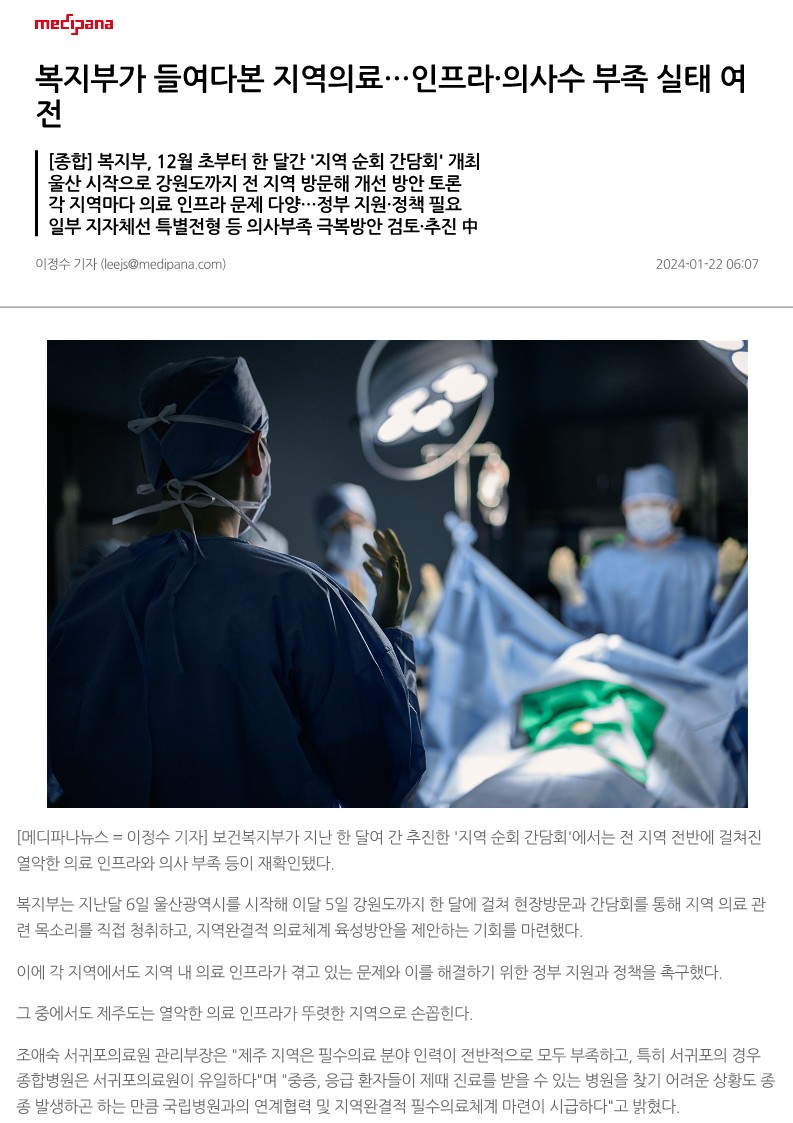 medipana

복지부가 들여다본 지역의료…인프라·의사수 부족 실태 여전

[종합] 복지부, 12월 초부터 한 달간 '지역 순회 간담회' 개최
울산 시작으로 강원도까지 전 지역 방문해 개선 방안 토론
각 지역마다 의료 인프라 문제 다양…정부 지원·정책 필요
일부 지자체선 특별전형 등 의사부족 극복방안 검토·추진 中

이정수 기자 (leejs@medipana.com)

2024-01-22 06:07

[메디파나뉴스 = 이정수 기자] 보건복지부가 지난 한 달여 간 추진한 '지역 순회 간담회'에서는 전 지역 전반에 걸쳐진 열악한 의료 인프라와 의사 부족 등이 재확인됐다.

복지부는 지난달 6일 울산광역시를 시작해 이달 5일 강원도까지 한 달에 걸쳐 현장방문과 간담회를 통해 지역 의료 관련 목소리를 직접 청취하고, 지역완결적 의료체계 육성방안을 제안하는 기회를 마련했다.

이에 각 지역에서도 지역 내 의료 인프라가 겪고 있는 문제와 이를 해결하기 위한 정부 지원과 정책을 촉구했다.

그 중에서도 제주도는 열악한 의료 인프라가 뚜렷한 지역으로 손꼽힌다.

조애숙 서귀포의료원 관리부장은 "제주 지역은 필수의료 분야 인력이 전반적으로 모두 부족하고, 특히 서귀포의 경우 종합병원은 서귀포의료원이 유일하다"며 "중증, 응급 환자들이 제때 진료를 받을 수 있는 병원을 찾기 어려운 상황도 종종 발생하곤 하는 만큼 국립병원과의 연계협력 및 지역완결적 필수의료체계 마련이 시급하다"고 밝혔다.